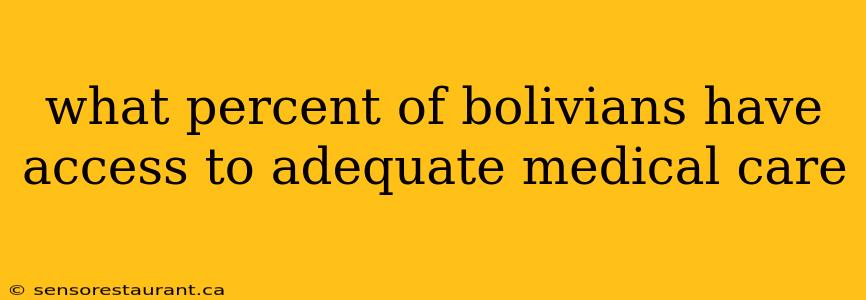 what percent of bolivians have access to adequate medical care

© sensorestaurant.ca